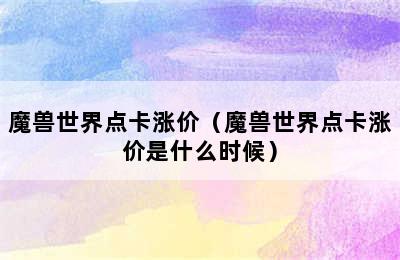 魔兽世界点卡涨价（魔兽世界点卡涨价是什么时候）